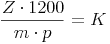 $\frac{Z \cdot 1200}{m \cdot p} = K$